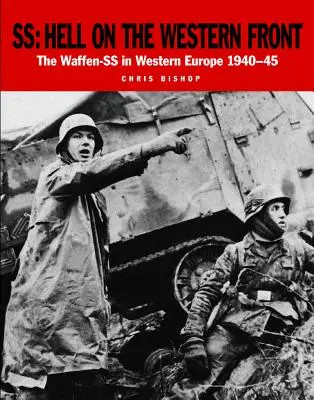 SS: HELL ON THE WESTERN FRONT

The Waffen-SS in Western Europe 1940–45

CHRIS BISHOP